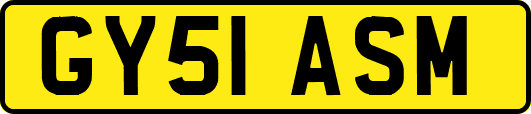 GY51 ASM